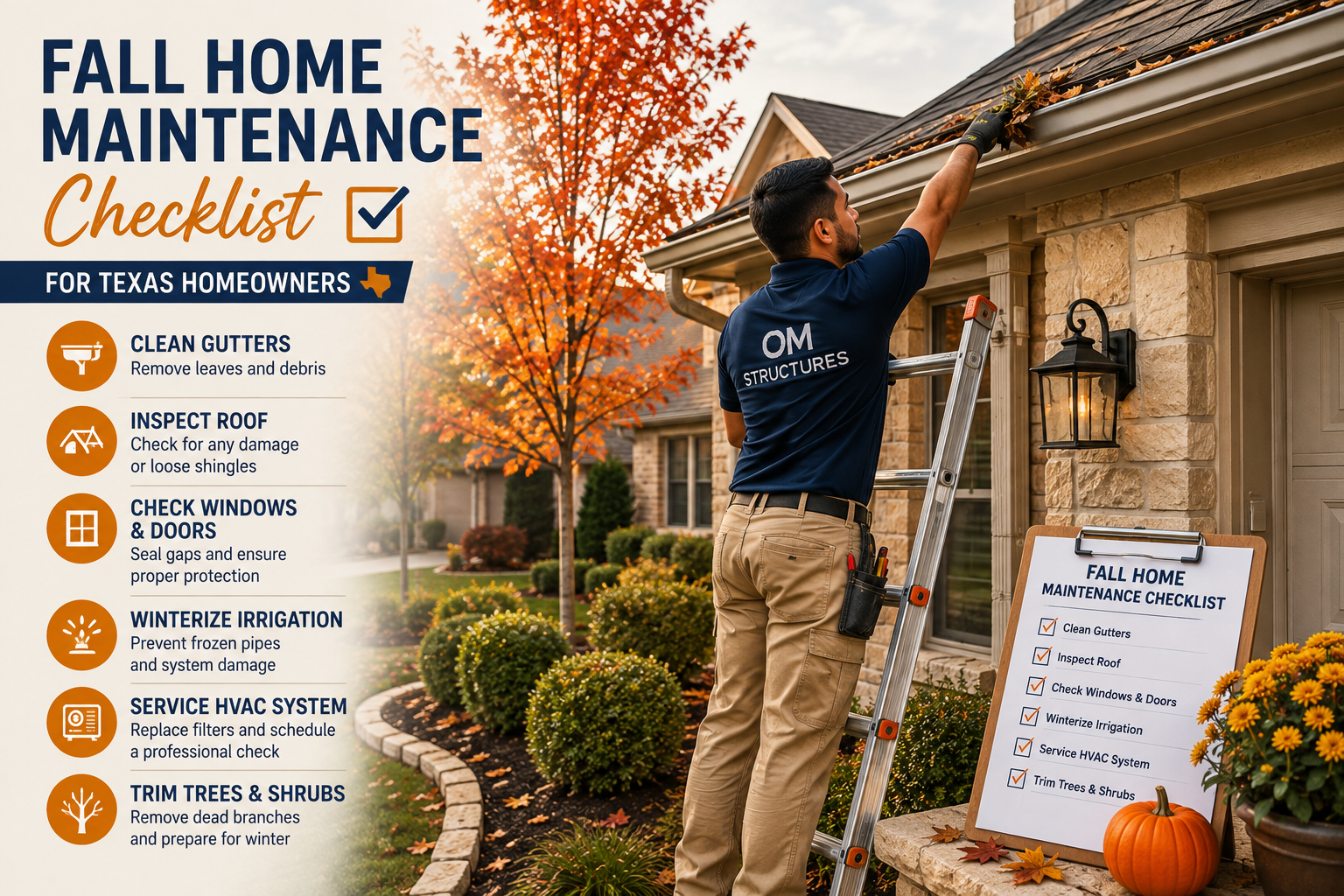 FALL HOME MAINTENANCE Checklist ☑

FOR TEXAS HOMEOWNERS

CLEAN GUTTERS
Remove leaves and debris

INSPECT ROOF
Check for any damage or loose shingles

CHECK WINDOWS & DOORS
Seal gaps and ensure proper protection

WINTERIZE IRRIGATION
Prevent frozen pipes and system damage

SERVICE HVAC SYSTEM
Replace filters and schedule a professional check

TRIM TREES & SHRUBS
Remove dead branches and prepare for winter

OM STRUCTURES

FALL HOME MAINTENANCE CHECKLIST
☑ Clean Gutters
☑ Inspect Roof
☑ Check Windows & Doors
☑ Winterize Irrigation
☑ Service HVAC System
☑ Trim Trees & Shrubs